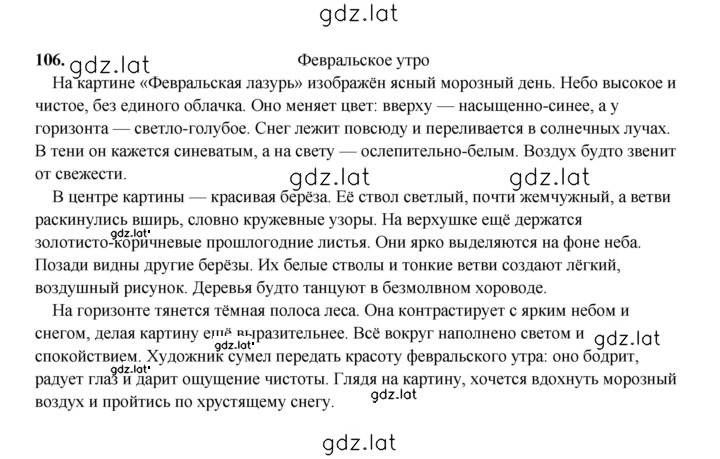 gdz.lat

106. gdz.lat Февральское утро

На картине «Февральская лазурь» изображён ясный морозный день. Небо высокое и чистое, без единого облачка. Оно меняет цвет: вверху — насыщенно-синее, а у горизонта — светло-голубое. Снег лежит повсюду и переливается в солнечных лучах. В тени он кажется синеватым, а на свету — ослепительно-белым. Воздух будто звенит от свежести.

gdz.lat gdz.lat

В центре картины — красивая берёза. Её ствол светлый, почти жемчужный, а ветви раскинулись вширь, словно кружевные узоры. На верхушке ещё держатся золотисто-коричневые прошлогодние листья. Они ярко выделяются на фоне неба. Позади видны другие берёзы. Их белые стволы и тонкие ветви создают лёгкий, воздушный рисунок. Деревья будто танцуют в безмолвном хороводе.

gdz.lat

На горизонте тянется тёмная полоса леса. Она контрастирует с ярким небом и снегом, делая картину ещё выразительнее. Всё вокруг наполнено светом и спокойствием. Художник сумел передать красоту февральского утра: оно бодрит, радует глаз и дарит ощущение чистоты. Глядя на картину, хочется вдохнуть морозный воздух и пройтись по хрустящему снегу.

gdz.lat gdz.lat gdz.lat gdz.lat

gdz.lat